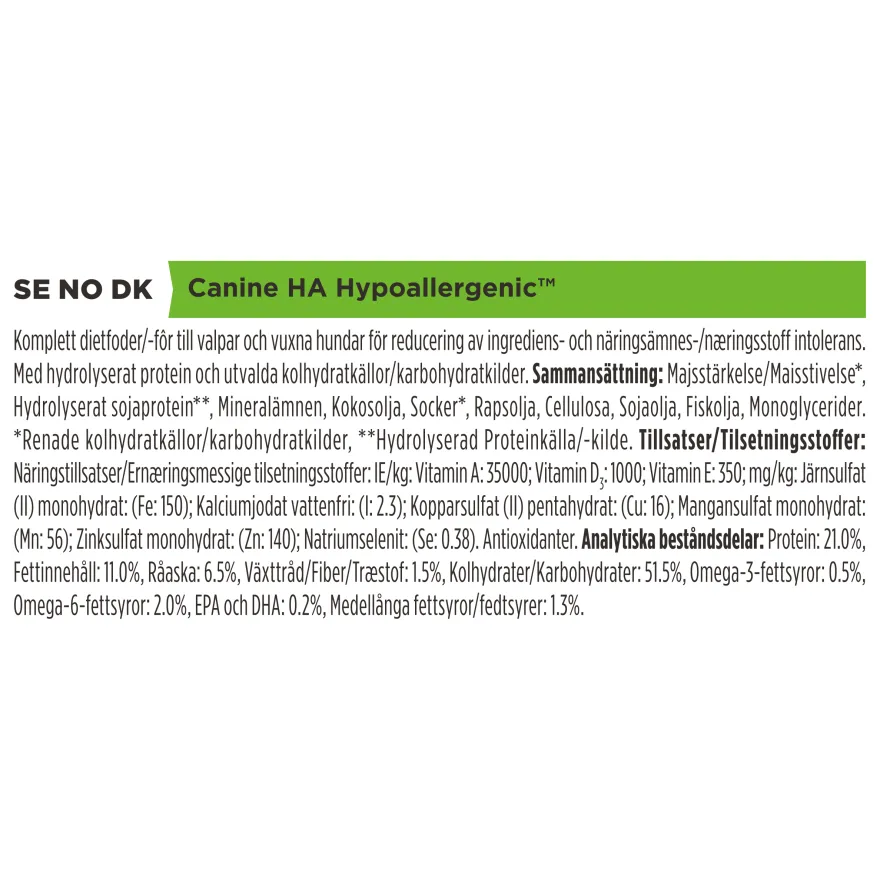 SE NO DK

Canine HA Hypoallergenic™

Komplett dietfoder/-fôr till valpar och vuxna hundar för reducering av ingrediens- och näringsämnes-/næringsstoff intolerans. Med hydrolyserat protein och utvalda kolhydratkällor/karbohydratkilder. Sammansättning: Majsstärkelse/Maisstivelse*, Hydrolyserat sojaprotein**, Mineralämnen, Kokosolja, Socker*, Rapsolja, Cellulosa, Sojaolja, Fiskolja, Monoglycerider. *Renade kolhydratkällor/karbohydratkilder, **Hydrolyserad Proteinkälla/-kilde. Tillsatser/Tilsetningsstoffer: Näringstillsatser/Ernæringsmessige tilsetningsstoffer: IE/kg: Vitamin A: 35000; Vitamin $D_3$: 1000; Vitamin E: 350; mg/kg: Järnsulfat (II) monohydrat: (Fe: 150); Kalciumjodat vattenfri: (I: 2.3); Kopparsulfat (II) pentahydrat: (Cu: 16); Mangansulfat monohydrat: (Mn: 56); Zinksulfat monohydrat: (Zn: 140); Natriumselenit: (Se: 0.38). Antioxidanter. Analytiska beståndsdelar: Protein: 21.0%, Fettinnehåll: 11.0%, Råaska: 6.5%, Växttråd/Fiber/Træstof: 1.5%, Kolhydrater/Karbohydrater: 51.5%, Omega-3-fettsyror: 0.5%, Omega-6-fettsyror: 2.0%, EPA och DHA: 0.2%, Medellånga fettsyror/fedtsyrer: 1.3%.